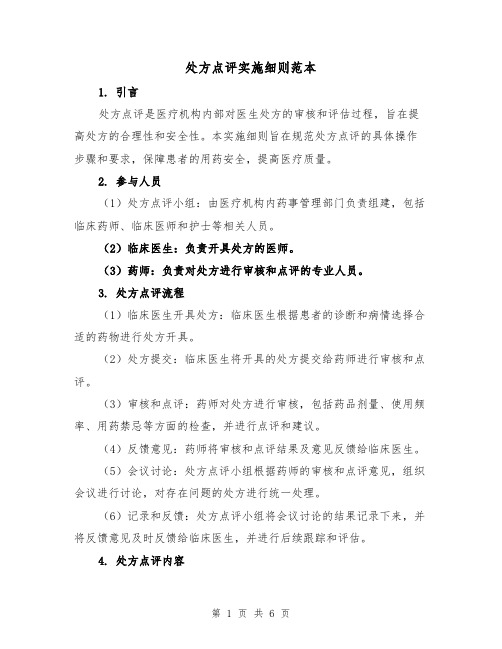 处方点评实施细则范本

1. 引言

处方点评是医疗机构内部对医生处方的审核和评估过程，旨在提高处方的合理性和安全性。本实施细则旨在规范处方点评的具体操作步骤和要求，保障患者的用药安全，提高医疗质量。

2. 参与人员

（1）处方点评小组：由医疗机构内药事管理部门负责组建，包括临床药师、临床医师和护士等相关人员。

（2）临床医生：负责开具处方的医师。

（3）药师：负责对处方进行审核和点评的专业人员。

3. 处方点评流程

（1）临床医生开具处方：临床医生根据患者的诊断和病情选择合适的药物进行处方开具。

（2）处方提交：临床医生将开具的处方提交给药师进行审核和点评。

（3）审核和点评：药师对处方进行审核，包括药品剂量、使用频率、用药禁忌等方面的检查，并进行点评和建议。

（4）反馈意见：药师将审核和点评结果及意见反馈给临床医生。

（5）会议讨论：处方点评小组根据药师的审核和点评意见，组织会议进行讨论，对存在问题的处方进行统一处理。

（6）记录和反馈：处方点评小组将会议讨论的结果记录下来，并将反馈意见及时反馈给临床医生，并进行后续跟踪和评估。

4. 处方点评内容

第 1 页 共 6 页